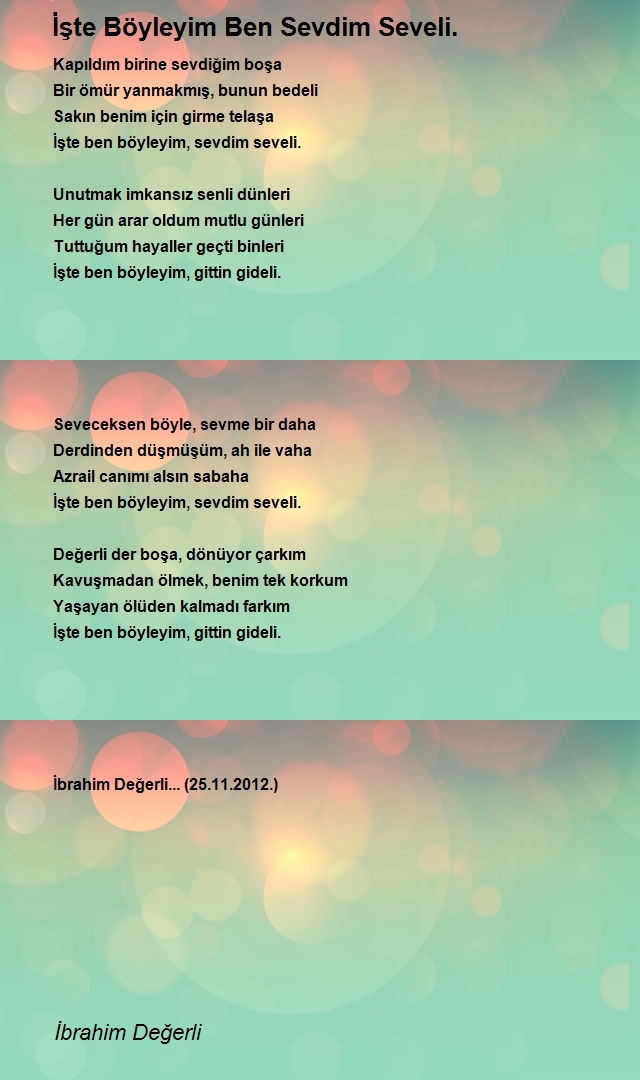 İşte Böyleyim Ben Sevdim Seveli.

Kapıldım birine sevdiğim boşa
Bir ömür yanmakmış, bunun bedeli
Sakın benim için girme telaşa
İşte ben böyleyim, sevdim seveli.

Unutmak imkansız senli dünleri
Her gün arar oldum mutlu günleri
Tuttuğum hayaller geçti binleri
İşte ben böyleyim, gittin gideli.

Seveceksen böyle, sevme bir daha
Derdinden düşmüşüm, ah ile vaha
Azrail canımı alsın sabaha
İşte ben böyleyim, sevdim seveli.

Değerli der boşa, dönüyor çarkım
Kavuşmadan ölmek, benim tek korkum
Yaşayan ölüden kalmadı farkım
İşte ben böyleyim, gittin gideli.

İbrahim Değerli... (25.11.2012.)

İbrahim Değerli